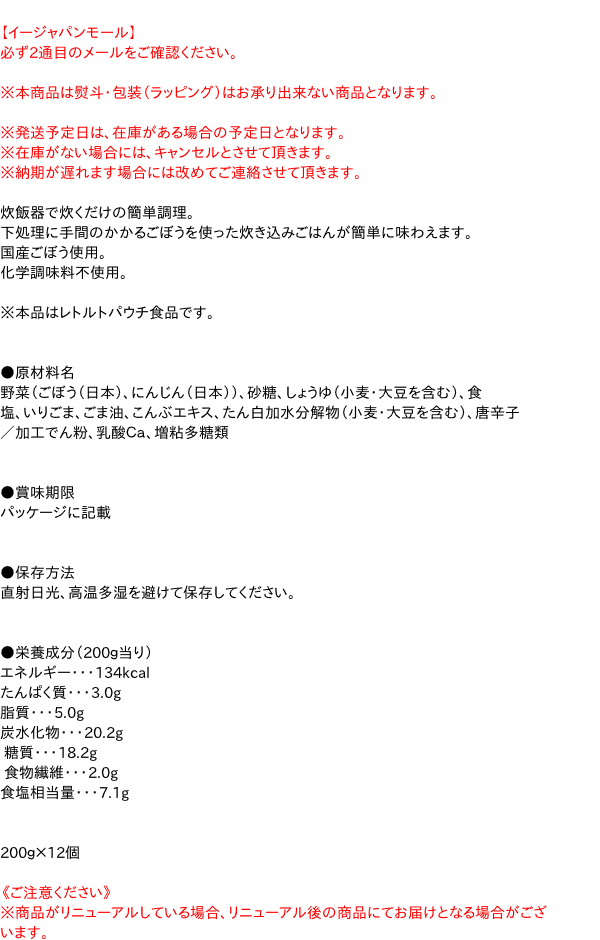 【イージャパンモール】
必ず2通目のメールをご確認ください。

※本商品は熨斗・包装（ラッピング）はお承り出来ない商品となります。

※発送予定日は、在庫がある場合の予定日となります。
※在庫がない場合には、キャンセルとさせて頂きます。
※納期が遅れます場合には改めてご連絡させて頂きます。

炊飯器で炊くだけの簡単調理。
下処理に手間のかかるごぼうを使った炊き込みごはんが簡単に味わえます。
国産ごぼう使用。
化学調味料不使用。

※本品はレトルトパウチ食品です。

●原材料名
野菜（ごぼう（日本）、にんじん（日本））、砂糖、しょうゆ（小麦・大豆を含む）、食塩、いりごま、ごま油、こんぶエキス、たん白加水分解物（小麦・大豆を含む）、唐辛子／加工でん粉、乳酸Ca、増粘多糖類

●賞味期限
パッケージに記載

●保存方法
直射日光、高温多湿を避けて保存してください。

●栄養成分（200g当り）
エネルギー・・・134kcal
たんぱく質・・・3.0g
脂質・・・5.0g
炭水化物・・・20.2g
糖質・・・18.2g
食物繊維・・・2.0g
食塩相当量・・・7.1g

200g×12個

《ご注意ください》
※商品がリニューアルしている場合、リニューアル後の商品にてお届けとなる場合がございます。